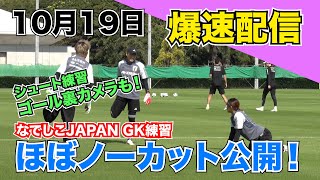 10月19日

爆速配信

シュート練習
ゴール裏カメラも!

なでしこJAPAN GK練習

ほぼノーカット公開!